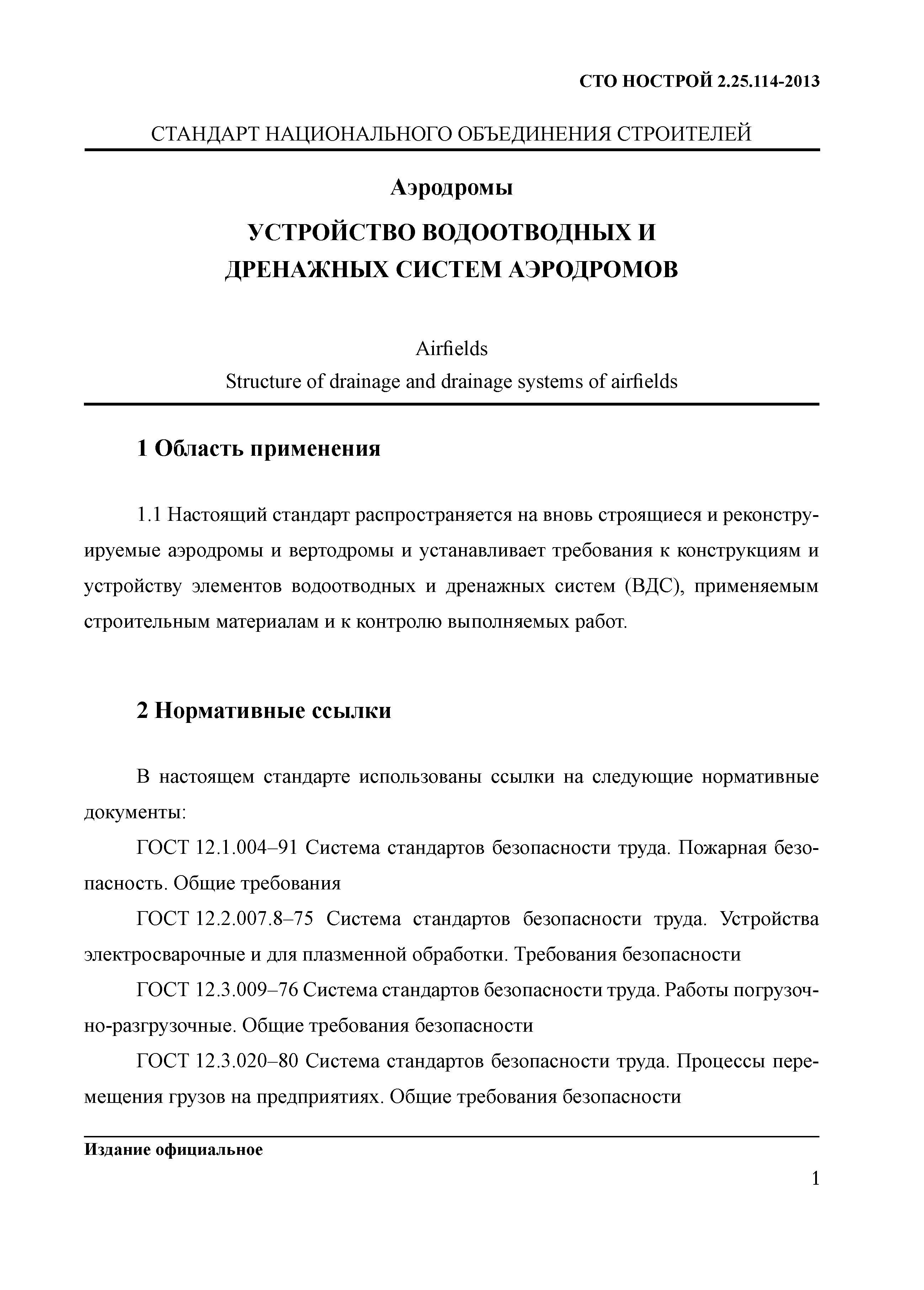 СТО НОСТРОЙ 2.25.114-2013

СТАНДАРТ НАЦИОНАЛЬНОГО ОБЪЕДИНЕНИЯ СТРОИТЕЛЕЙ

Аэродромы

УСТРОЙСТВО ВОДООТВОДНЫХ И ДРЕНАЖНЫХ СИСТЕМ АЭРОДРОМОВ

Airfields
Structure of drainage and drainage systems of airfields

1 Область применения

1.1 Настоящий стандарт распространяется на вновь строящиеся и реконструируемые аэродромы и вертодромы и устанавливает требования к конструкциям и устройству элементов водоотводных и дренажных систем (ВДС), применяемым строительным материалам и к контролю выполняемых работ.

2 Нормативные ссылки

В настоящем стандарте использованы ссылки на следующие нормативные документы:

ГОСТ 12.1.004–91 Система стандартов безопасности труда. Пожарная безопасность. Общие требования

ГОСТ 12.2.007.8–75 Система стандартов безопасности труда. Устройства электросварочные и для плазменной обработки. Требования безопасности

ГОСТ 12.3.009–76 Система стандартов безопасности труда. Работы погрузочно-разгрузочные. Общие требования безопасности

ГОСТ 12.3.020–80 Система стандартов безопасности труда. Процессы перемещения грузов на предприятиях. Общие требования безопасности

Издание официальное

1